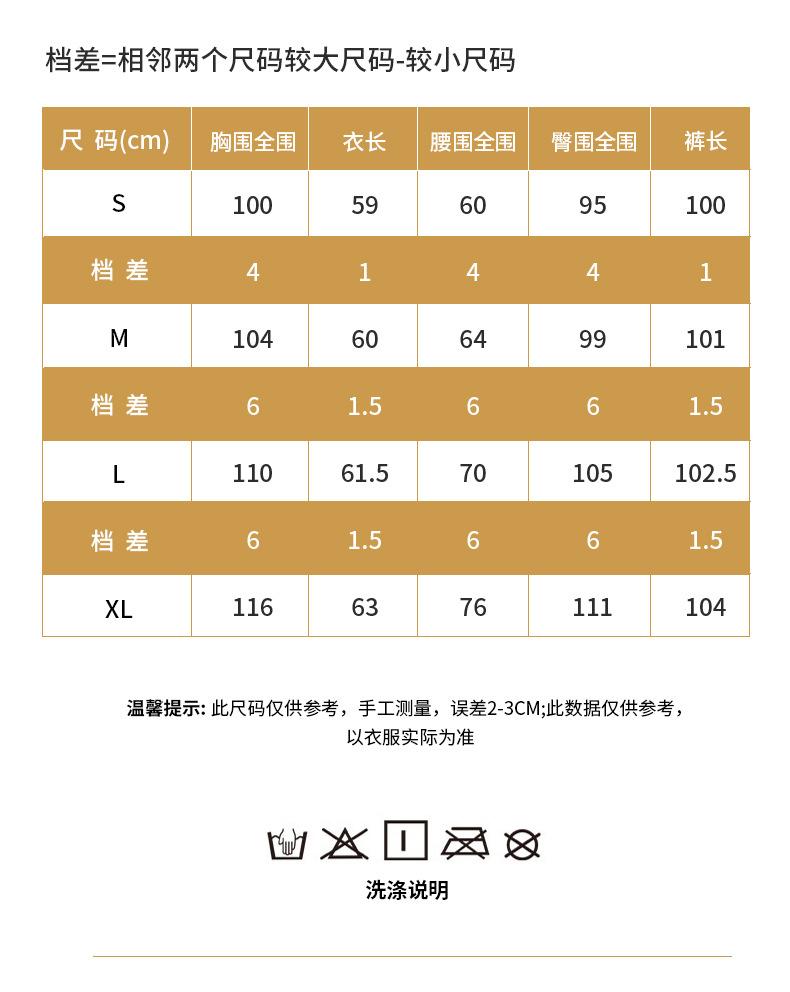 档差=相邻两个尺码较大尺码-较小尺码

| 尺 码(cm) | 胸围全围 | 衣长 | 腰围全围 | 臀围全围 | 裤长 |
|---|---|---|---|---|---|
| S | 100 | 59 | 60 | 95 | 100 |
| 档 差 | 4 | 1 | 4 | 4 | 1 |
| M | 104 | 60 | 64 | 99 | 101 |
| 档 差 | 6 | 1.5 | 6 | 6 | 1.5 |
| L | 110 | 61.5 | 70 | 105 | 102.5 |
| 档 差 | 6 | 1.5 | 6 | 6 | 1.5 |
| XL | 116 | 63 | 76 | 111 | 104 |

温馨提示: 此尺码仅供参考，手工测量，误差2-3CM;此数据仅供参考，以衣服实际为准

洗涤说明